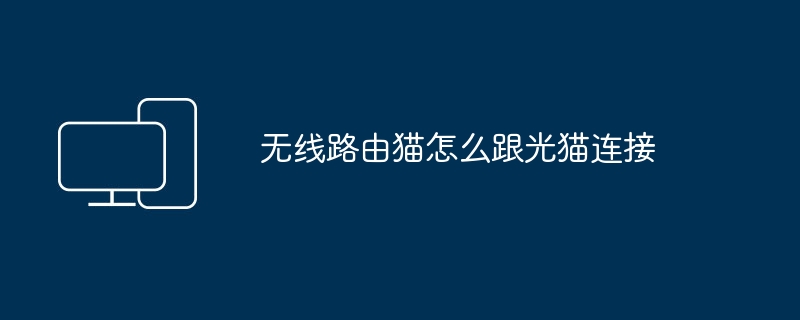 无线路由猫怎么跟光猫连接